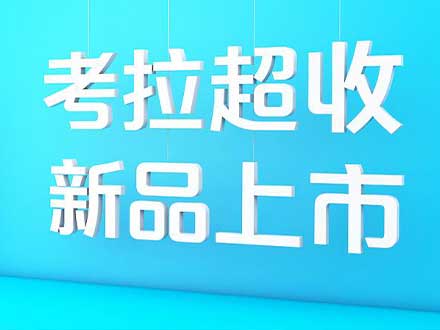 考拉超收
新品上市